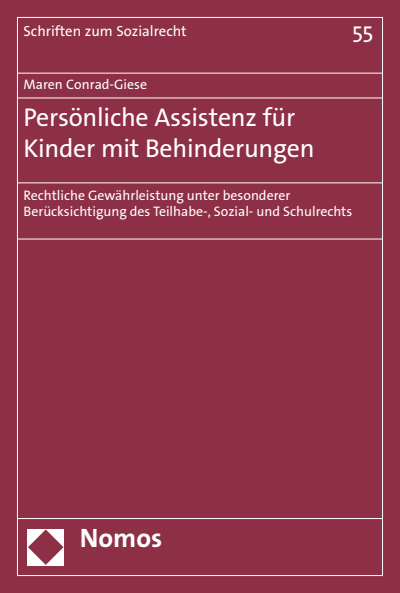 Schriften zum Sozialrecht

55

Maren Conrad-Giese

Persönliche Assistenz für Kinder mit Behinderungen

Rechtliche Gewährleistung unter besonderer Berücksichtigung des Teilhabe-, Sozial- und Schulrechts

Nomos